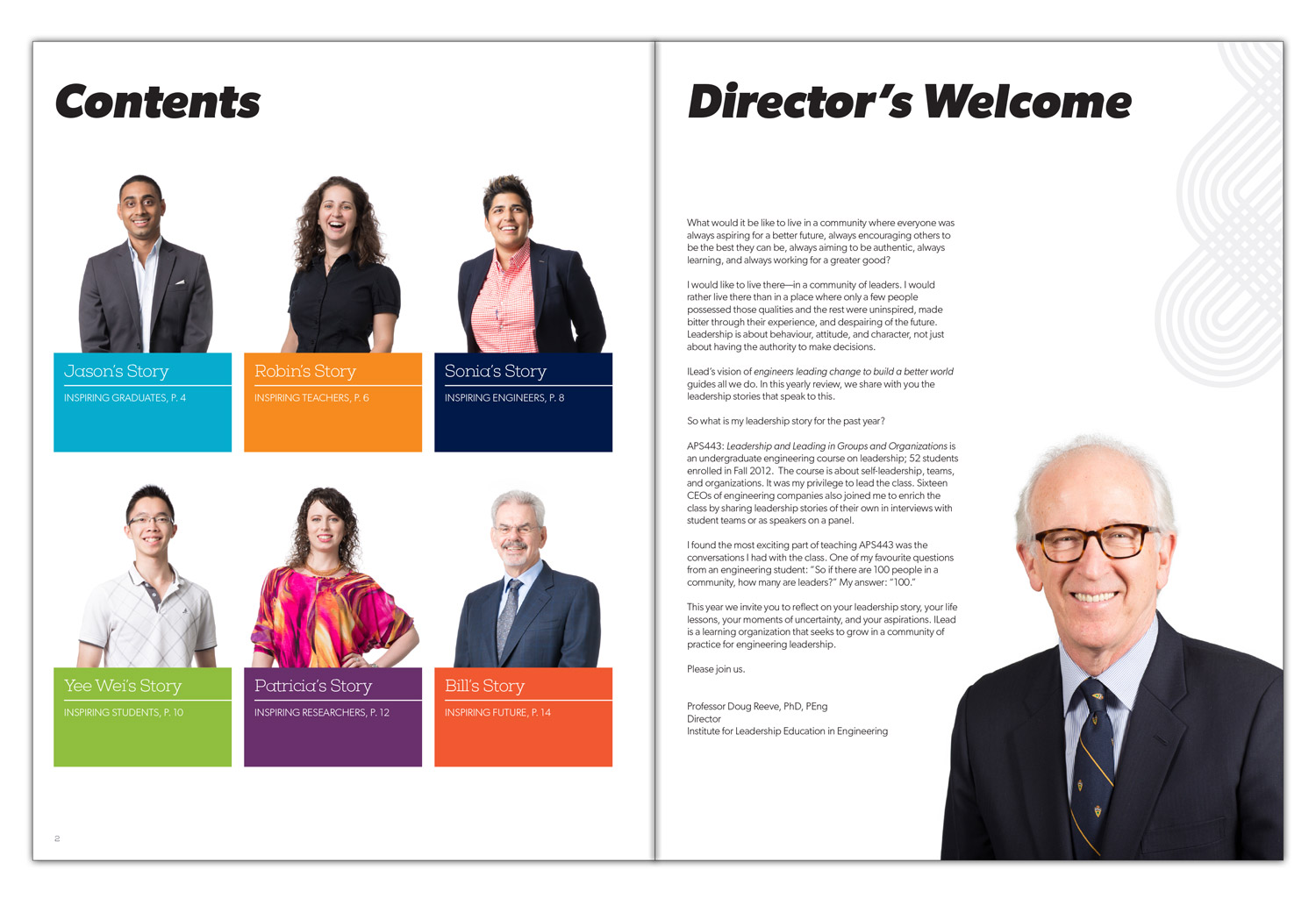 Contents

Jason's Story
INSPIRING GRADUATES, P. 4

Robin's Story
INSPIRING TEACHERS, P. 6

Sonia's Story
INSPIRING ENGINEERS, P. 8

Yee Wei's Story
INSPIRING STUDENTS, P. 10

Patricia's Story
INSPIRING RESEARCHERS, P. 12

Bill's Story
INSPIRING FUTURE, P. 14

2

Director's Welcome

What would it be like to live in a community where everyone was always aspiring for a better future, always encouraging others to be the best they can be, always aiming to be authentic, always learning, and always working for a greater good?

I would like to live there—in a community of leaders. I would rather live there than in a place where only a few people possessed those qualities and the rest were uninspired, made bitter through their experience, and despairing of the future. Leadership is about behaviour, attitude, and character, not just about having the authority to make decisions.

ILead's vision of engineers leading change to build a better world guides all we do. In this yearly review, we share with you the leadership stories that speak to this.

So what is my leadership story for the past year?

APS443: Leadership and Leading in Groups and Organizations is an undergraduate engineering course on leadership; 52 students enrolled in Fall 2012. The course is about self-leadership, teams, and organizations. It was my privilege to lead the class. Sixteen CEOs of engineering companies also joined me to enrich the class by sharing leadership stories of their own in interviews with student teams or as speakers on a panel.

I found the most exciting part of teaching APS443 was the conversations I had with the class. One of my favourite questions from an engineering student: "So if there are 100 people in a community, how many are leaders?" My answer: "100."

This year we invite you to reflect on your leadership story, your life lessons, your moments of uncertainty, and your aspirations. ILead is a learning organization that seeks to grow in a community of practice for engineering leadership.

Please join us.

Professor Doug Reeve, PhD, PEng
Director
Institute for Leadership Education in Engineering